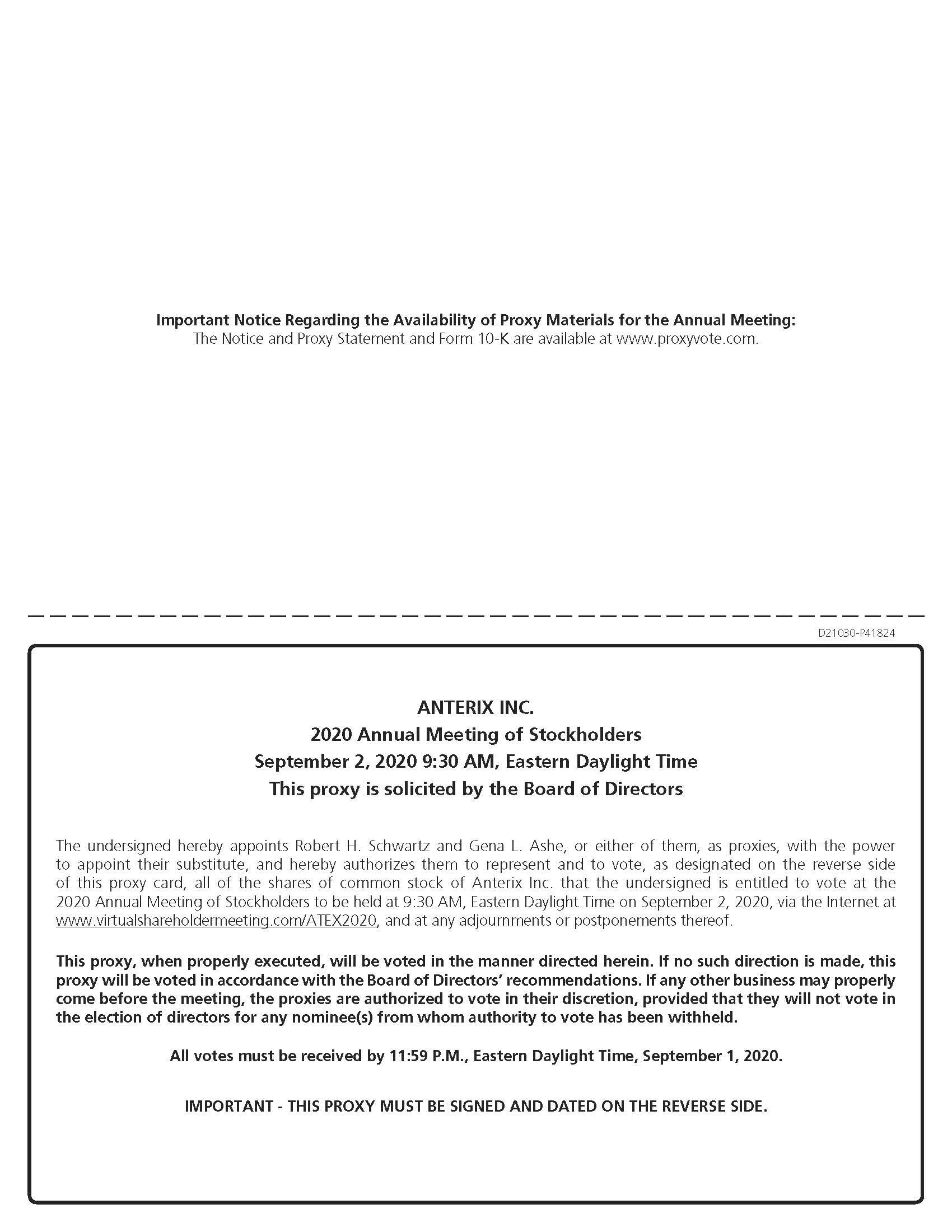 Important Notice Regarding the Availability of Proxy Materials for the Annual Meeting:
The Notice and Proxy Statement and Form 10-K are available at www.proxyvote.com.

D21030-P41824

ANTERIX INC.
2020 Annual Meeting of Stockholders
September 2, 2020 9:30 AM, Eastern Daylight Time
This proxy is solicited by the Board of Directors

The undersigned hereby appoints Robert H. Schwartz and Gena L. Ashe, or either of them, as proxies, with the power to appoint their substitute, and hereby authorizes them to represent and to vote, as designated on the reverse side of this proxy card, all of the shares of common stock of Anterix Inc. that the undersigned is entitled to vote at the 2020 Annual Meeting of Stockholders to be held at 9:30 AM, Eastern Daylight Time on September 2, 2020, via the Internet at www.virtualshareholdermeeting.com/ATEX2020, and at any adjournments or postponements thereof.

This proxy, when properly executed, will be voted in the manner directed herein. If no such direction is made, this proxy will be voted in accordance with the Board of Directors' recommendations. If any other business may properly come before the meeting, the proxies are authorized to vote in their discretion, provided that they will not vote in the election of directors for any nominee(s) from whom authority to vote has been withheld.

All votes must be received by 11:59 P.M., Eastern Daylight Time, September 1, 2020.

IMPORTANT - THIS PROXY MUST BE SIGNED AND DATED ON THE REVERSE SIDE.